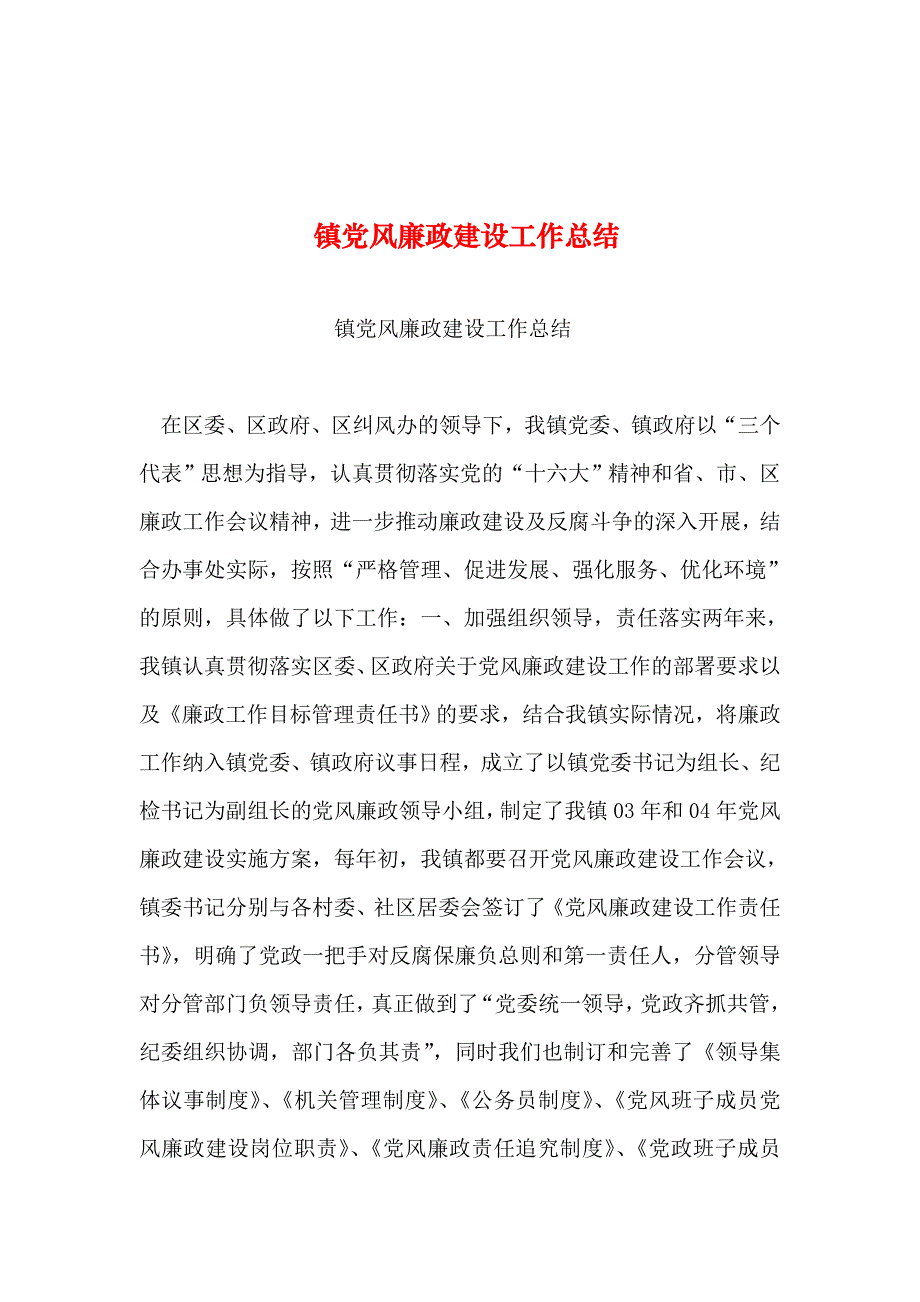 镇党风廉政建设工作总结

镇党风廉政建设工作总结

在区委、区政府、区纠风办的领导下，我镇党委、镇政府以“三个代表”思想为指导，认真贯彻落实党的“十六大”精神和省、市、区廉政工作会议精神，进一步推动廉政建设及反腐斗争的深入开展，结合办事处实际，按照“严格管理、促进发展、强化服务、优化环境”的原则，具体做了以下工作：一、加强组织领导，责任落实两年来，我镇认真贯彻落实区委、区政府关于党风廉政建设工作的部署要求以及《廉政工作目标管理责任书》的要求，结合我镇实际情况，将廉政工作纳入镇党委、镇政府议事日程，成立了以镇党委书记为组长、纪检书记为副组长的党风廉政领导小组，制定了我镇03年和04年党风廉政建设实施方案，每年初，我镇都要召开党风廉政建设工作会议，镇委书记分别与各村委、社区居委会签订了《党风廉政建设工作责任书》，明确了党政一把手对反腐保廉负总则和第一责任人，分管领导对分管部门负领导责任，真正做到了“党委统一领导，党政齐抓共管，纪委组织协调，部门各负其责”，同时我们也制订和完善了《领导集体议事制度》、《机关管理制度》、《公务员制度》、《党风班子成员党风廉政建设岗位职责》、《党风廉政责任追究制度》、《党政班子成员